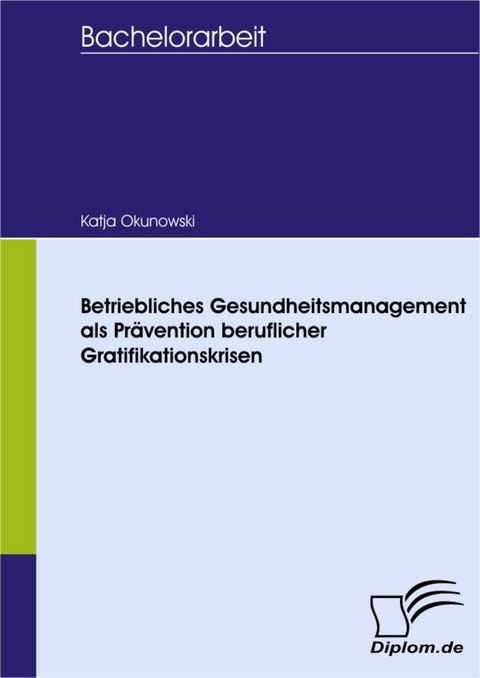 Bachelorarbeit

Katja Okunowski

Betriebliches Gesundheitsmanagement als Prävention beruflicher Gratifikationskrisen

Diplom.de